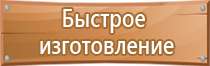 Быстрое изготовление